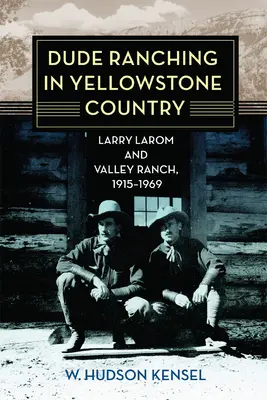 DUDE RANCHING IN YELLOWSTONE COUNTRY

LARRY LAROM AND VALLEY RANCH, 1915–1969

W. HUDSON KENSEL